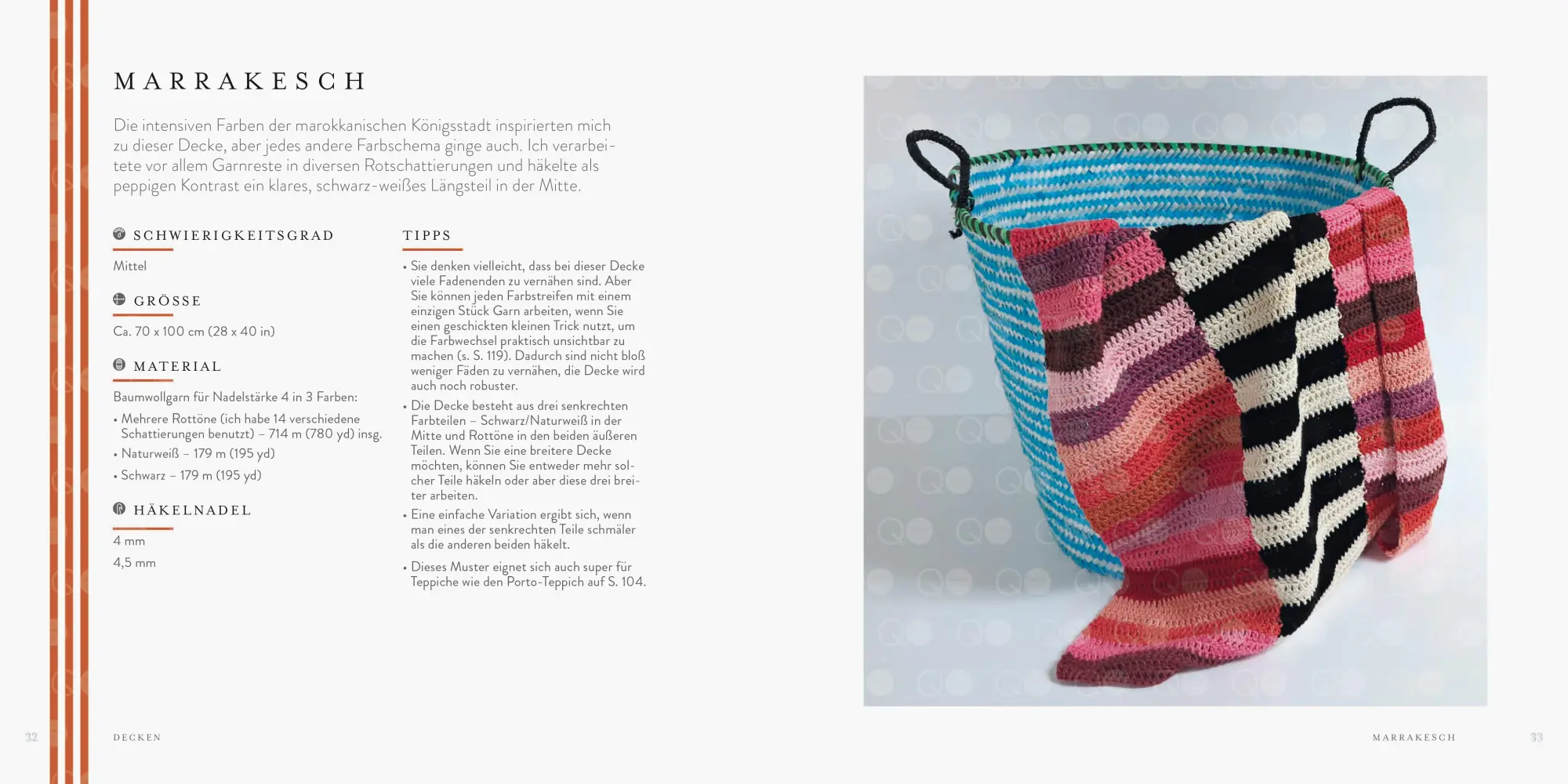 MARRAKESCH

Die intensiven Farben der marokkanischen Königsstadt inspirierten mich zu dieser Decke, aber jedes andere Farbschema ginge auch. Ich verarbeitete vor allem Garnreste in diversen Rotschattierungen und häkelte als peppigen Kontrast ein klares, schwarz-weißes Längsteil in der Mitte.

SCHWIERIGKEITSGRAD

Mittel

GRÖSSE

Ca. 70 x 100 cm (28 x 40 in)

MATERIAL

Baumwollgarn für Nadelstärke 4 in 3 Farben:

• Mehrere Rottöne (ich habe 14 verschiedene Schattierungen benutzt) – 714 m (780 yd) insg.
• Naturweiß – 179 m (195 yd)
• Schwarz – 179 m (195 yd)

HÄKELNADEL

4 mm
4,5 mm

TIPPS

• Sie denken vielleicht, dass bei dieser Decke viele Fadenenden zu vernähen sind. Aber Sie können jeden Farbstreifen mit einem einzigen Stück Garn arbeiten, wenn Sie einen geschickten kleinen Trick nutzt, um die Farbwechsel praktisch unsichtbar zu machen (s. S. 119). Dadurch sind nicht bloß weniger Fäden zu vernähen, die Decke wird auch noch robuster.
• Die Decke besteht aus drei senkrechten Farbteilen – Schwarz/Naturweiß in der Mitte und Rottöne in den beiden äußeren Teilen. Wenn Sie eine breitere Decke möchten, können Sie entweder mehr solcher Teile häkeln oder aber diese drei breiter arbeiten.
• Eine einfache Variation ergibt sich, wenn man eines der senkrechten Teile schmäler als die anderen beiden häkelt.
• Dieses Muster eignet sich auch super für Teppiche wie den Porto-Teppich auf S. 104.

32 DECKEN

MARRAKESCH 33